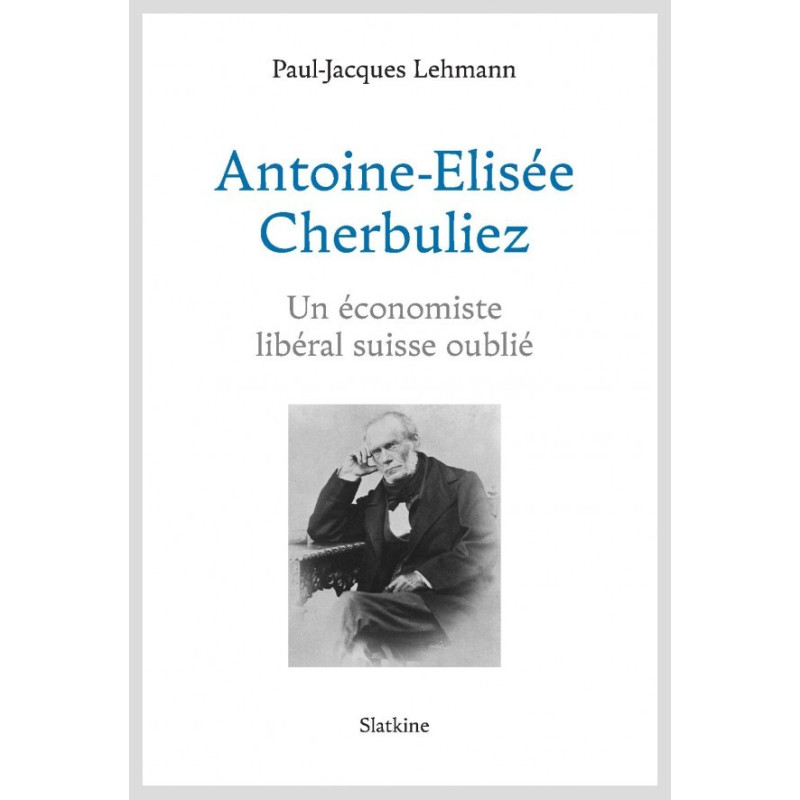 Paul-Jacques Lehmann

Antoine-Elisée
Cherbuliez

Un économiste
libéral suisse oublié

Slatkine